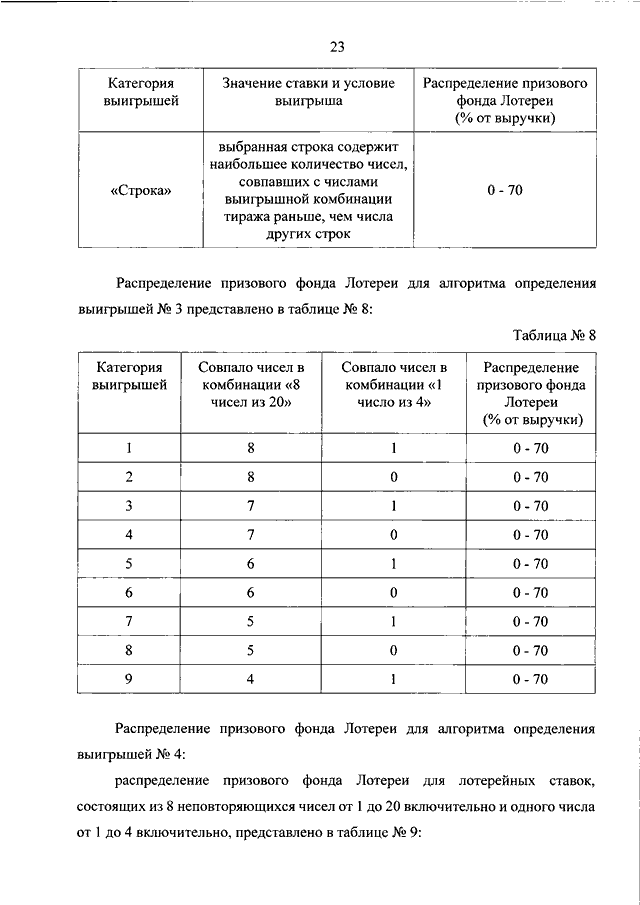 23

| Категория выигрышей | Значение ставки и условие выигрыша | Распределение призового фонда Лотереи (% от выручки) |
|---|---|---|
| «Строка» | выбранная строка содержит наибольшее количество чисел, совпавших с числами выигрышной комбинации тиража раньше, чем числа других строк | 0 - 70 |

Распределение призового фонда Лотереи для алгоритма определения выигрышей № 3 представлено в таблице № 8:

Таблица № 8

| Категория выигрышей | Совпало чисел в комбинации «8 чисел из 20» | Совпало чисел в комбинации «1 число из 4» | Распределение призового фонда Лотереи (% от выручки) |
|---|---|---|---|
| 1 | 8 | 1 | 0 - 70 |
| 2 | 8 | 0 | 0 - 70 |
| 3 | 7 | 1 | 0 - 70 |
| 4 | 7 | 0 | 0 - 70 |
| 5 | 6 | 1 | 0 - 70 |
| 6 | 6 | 0 | 0 - 70 |
| 7 | 5 | 1 | 0 - 70 |
| 8 | 5 | 0 | 0 - 70 |
| 9 | 4 | 1 | 0 - 70 |

Распределение призового фонда Лотереи для алгоритма определения выигрышей № 4:

распределение призового фонда Лотереи для лотерейных ставок, состоящих из 8 неповторяющихся чисел от 1 до 20 включительно и одного числа от 1 до 4 включительно, представлено в таблице № 9: